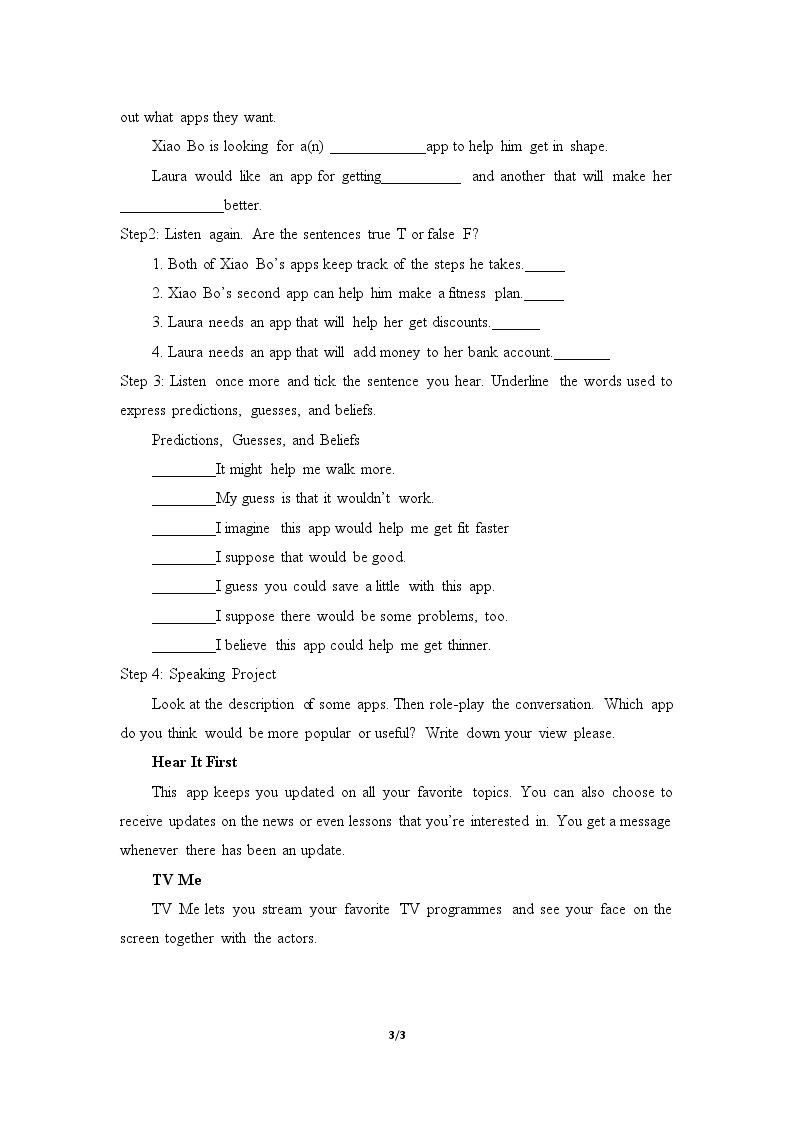 out what apps they want.

Xiao Bo is looking for a(n) ____app to help him get in shape.

Laura would like an app for getting____ and another that will make her ____better.

Step2: Listen again. Are the sentences true T or false F?

1. Both of Xiao Bo's apps keep track of the steps he takes.____

2. Xiao Bo's second app can help him make a fitness plan.____

3. Laura needs an app that will help her get discounts.____

4. Laura needs an app that will add money to her bank account.____

Step 3: Listen once more and tick the sentence you hear. Underline the words used to express predictions, guesses, and beliefs.

Predictions, Guesses, and Beliefs

____It might help me walk more.

____My guess is that it wouldn't work.

____I imagine this app would help me get fit faster

____I suppose that would be good.

____I guess you could save a little with this app.

____I suppose there would be some problems, too.

____I believe this app could help me get thinner.

Step 4: Speaking Project

Look at the description of some apps. Then role-play the conversation. Which app do you think would be more popular or useful? Write down your view please.

Hear It First

This app keeps you updated on all your favorite topics. You can also choose to receive updates on the news or even lessons that you're interested in. You get a message whenever there has been an update.

TV Me

TV Me lets you stream your favorite TV programmes and see your face on the screen together with the actors.

3/3